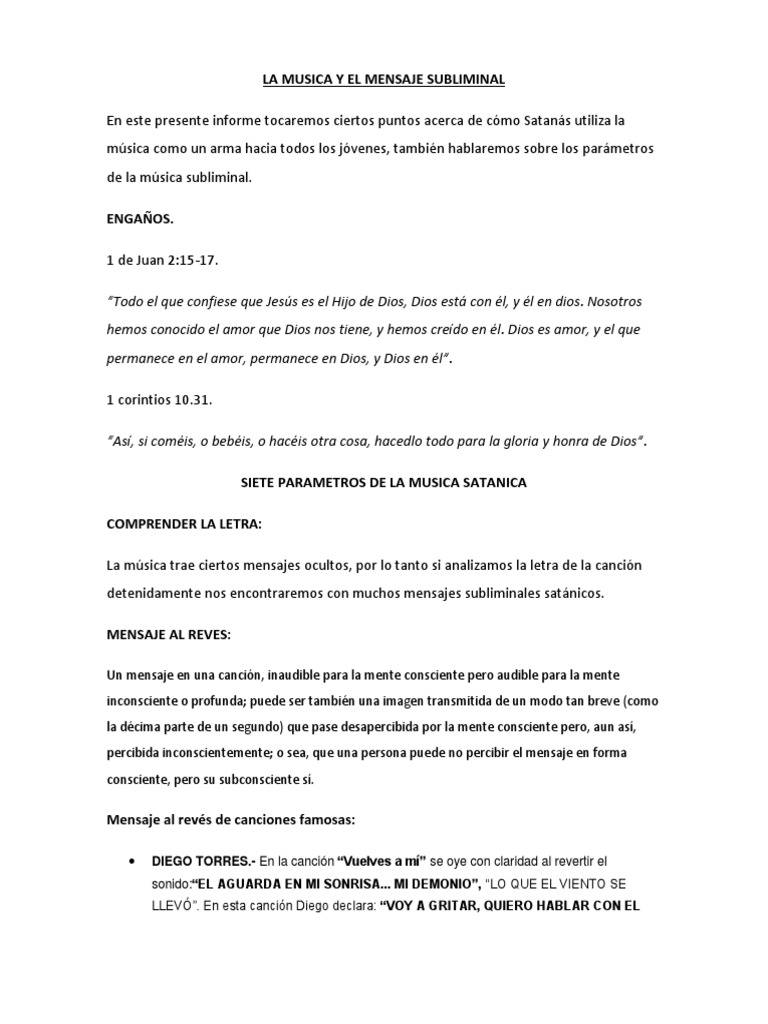 LA MUSICA Y EL MENSAJE SUBLIMINAL

En este presente informe tocaremos ciertos puntos acerca de cómo Satanás utiliza la música como un arma hacia todos los jóvenes, también hablaremos sobre los parámetros de la música subliminal.

ENGAÑOS.

1 de Juan 2:15-17.

"Todo el que confiese que Jesús es el Hijo de Dios, Dios está con él, y él en dios. Nosotros hemos conocido el amor que Dios nos tiene, y hemos creído en él. Dios es amor, y el que permanece en el amor, permanece en Dios, y Dios en él".

1 corintios 10.31.

"Así, si coméis, o bebéis, o hacéis otra cosa, hacedlo todo para la gloria y honra de Dios".

SIETE PARAMETROS DE LA MUSICA SATANICA

COMPRENDER LA LETRA:

La música trae ciertos mensajes ocultos, por lo tanto si analizamos la letra de la canción detenidamente nos encontraremos con muchos mensajes subliminales satánicos.

MENSAJE AL REVES:

Un mensaje en una canción, inaudible para la mente consciente pero audible para la mente inconsciente o profunda; puede ser también una imagen transmitida de un modo tan breve (como la décima parte de un segundo) que pase desapercibida por la mente consciente pero, aun así, percibida inconscientemente; o sea, que una persona puede no percibir el mensaje en forma consciente, pero su subconsciente sí.

Mensaje al revés de canciones famosas:

• DIEGO TORRES.- En la canción "Vuelves a mí" se oye con claridad al revertir el sonido:"EL AGUARDA EN MI SONRISA... MI DEMONIO", "LO QUE EL VIENTO SE LLEVÓ". En esta canción Diego declara: "VOY A GRITAR, QUIERO HABLAR CON EL